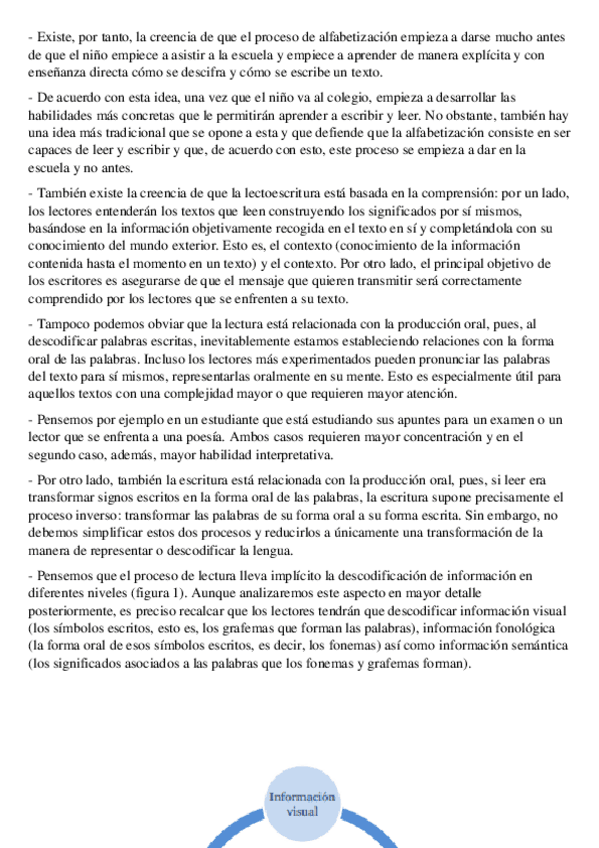 - Existe, por tanto, la creencia de que el proceso de alfabetización empieza a darse mucho antes de que el niño empiece a asistir a la escuela y empiece a aprender de manera explícita y con enseñanza directa cómo se descifra y cómo se escribe un texto.

- De acuerdo con esta idea, una vez que el niño va al colegio, empieza a desarrollar las habilidades más concretas que le permitirán aprender a escribir y leer. No obstante, también hay una idea más tradicional que se opone a esta y que defiende que la alfabetización consiste en ser capaces de leer y escribir y que, de acuerdo con esto, este proceso se empieza a dar en la escuela y no antes.

- También existe la creencia de que la lectoescritura está basada en la comprensión: por un lado, los lectores entenderán los textos que leen construyendo los significados por sí mismos, basándose en la información objetivamente recogida en el texto en sí y completándola con su conocimiento del mundo exterior. Esto es, el contexto (conocimiento de la información contenida hasta el momento en un texto) y el contexto. Por otro lado, el principal objetivo de los escritores es asegurarse de que el mensaje que quieren transmitir será correctamente comprendido por los lectores que se enfrenten a su texto.

- Tampoco podemos obviar que la lectura está relacionada con la producción oral, pues, al descodificar palabras escritas, inevitablemente estamos estableciendo relaciones con la forma oral de las palabras. Incluso los lectores más experimentados pueden pronunciar las palabras del texto para sí mismos, representarlas oralmente en su mente. Esto es especialmente útil para aquellos textos con una complejidad mayor o que requieren mayor atención.

- Pensemos por ejemplo en un estudiante que está estudiando sus apuntes para un examen o un lector que se enfrenta a una poesía. Ambos casos requieren mayor concentración y en el segundo caso, además, mayor habilidad interpretativa.

- Por otro lado, también la escritura está relacionada con la producción oral, pues, si leer era transformar signos escritos en la forma oral de las palabras, la escritura supone precisamente el proceso inverso: transformar las palabras de su forma oral a su forma escrita. Sin embargo, no debemos simplificar estos dos procesos y reducirlos a únicamente una transformación de la manera de representar o descodificar la lengua.

- Pensemos que el proceso de lectura lleva implícito la descodificación de información en diferentes niveles (figura 1). Aunque analizaremos este aspecto en mayor detalle posteriormente, es preciso recalcar que los lectores tendrán que descodificar información visual (los símbolos escritos, esto es, los grafemas que forman las palabras), información fonológica (la forma oral de esos símbolos escritos, es decir, los fonemas) así como información semántica (los significados asociados a las palabras que los fonemas y grafemas forman).

Información visual